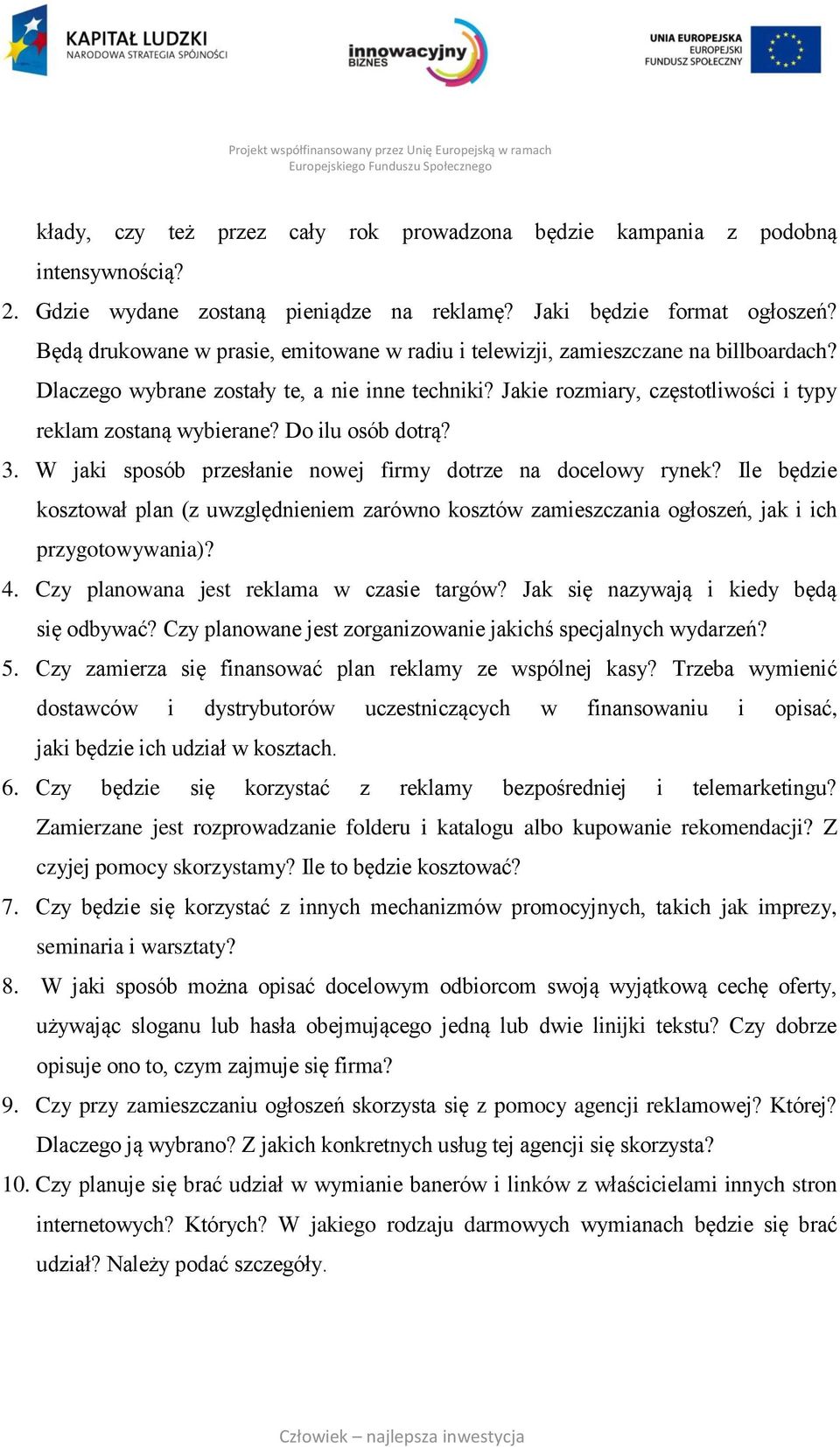 KAPITAŁ LUDZKI
NARODOWA STRATEGIA SPÓJNOŚCI

innowacyjny BIZNES

UNIA EUROPEJSKA
EUROPEJSKI FUNDUSZ SPOŁECZNY

Projekt współfinansowany przez Unię Europejską w ramach Europejskiego Funduszu Społecznego

kłady, czy też przez cały rok prowadzona będzie kampania z podobną intensywnością?

2. Gdzie wydane zostaną pieniądze na reklamę? Jaki będzie format ogłoszeń? Będą drukowane w prasie, emitowane w radiu i telewizji, zamieszczane na billboardach? Dlaczego wybrane zostały te, a nie inne techniki? Jakie rozmiary, częstotliwości i typy reklam zostaną wybierane? Do ilu osób dotrą?

3. W jaki sposób przesłanie nowej firmy dotrze na docelowy rynek? Ile będzie kosztował plan (z uwzględnieniem zarówno kosztów zamieszczania ogłoszeń, jak i ich przygotowywania)?

4. Czy planowana jest reklama w czasie targów? Jak się nazywają i kiedy będą się odbywać? Czy planowane jest zorganizowanie jakichś specjalnych wydarzeń?

5. Czy zamierza się finansować plan reklamy ze wspólnej kasy? Trzeba wymienić dostawców i dystrybutorów uczestniczących w finansowaniu i opisać, jaki będzie ich udział w kosztach.

6. Czy będzie się korzystać z reklamy bezpośredniej i telemarketingu? Zamierzane jest rozprowadzanie folderu i katalogu albo kupowanie rekomendacji? Z czyjej pomocy skorzystamy? Ile to będzie kosztować?

7. Czy będzie się korzystać z innych mechanizmów promocyjnych, takich jak imprezy, seminaria i warsztaty?

8. W jaki sposób można opisać docelowym odbiorcom swoją wyjątkową cechę oferty, używając sloganu lub hasła obejmującego jedną lub dwie linijki tekstu? Czy dobrze opisuje ono to, czym zajmuje się firma?

9. Czy przy zamieszczaniu ogłoszeń skorzysta się z pomocy agencji reklamowej? Której? Dlaczego ją wybrano? Z jakich konkretnych usług tej agencji się skorzysta?

10. Czy planuje się brać udział w wymianie banerów i linków z właścicielami innych stron internetowych? Których? W jakiego rodzaju darmowych wymianach będzie się brać udział? Należy podać szczegóły.

Człowiek – najlepsza inwestycja